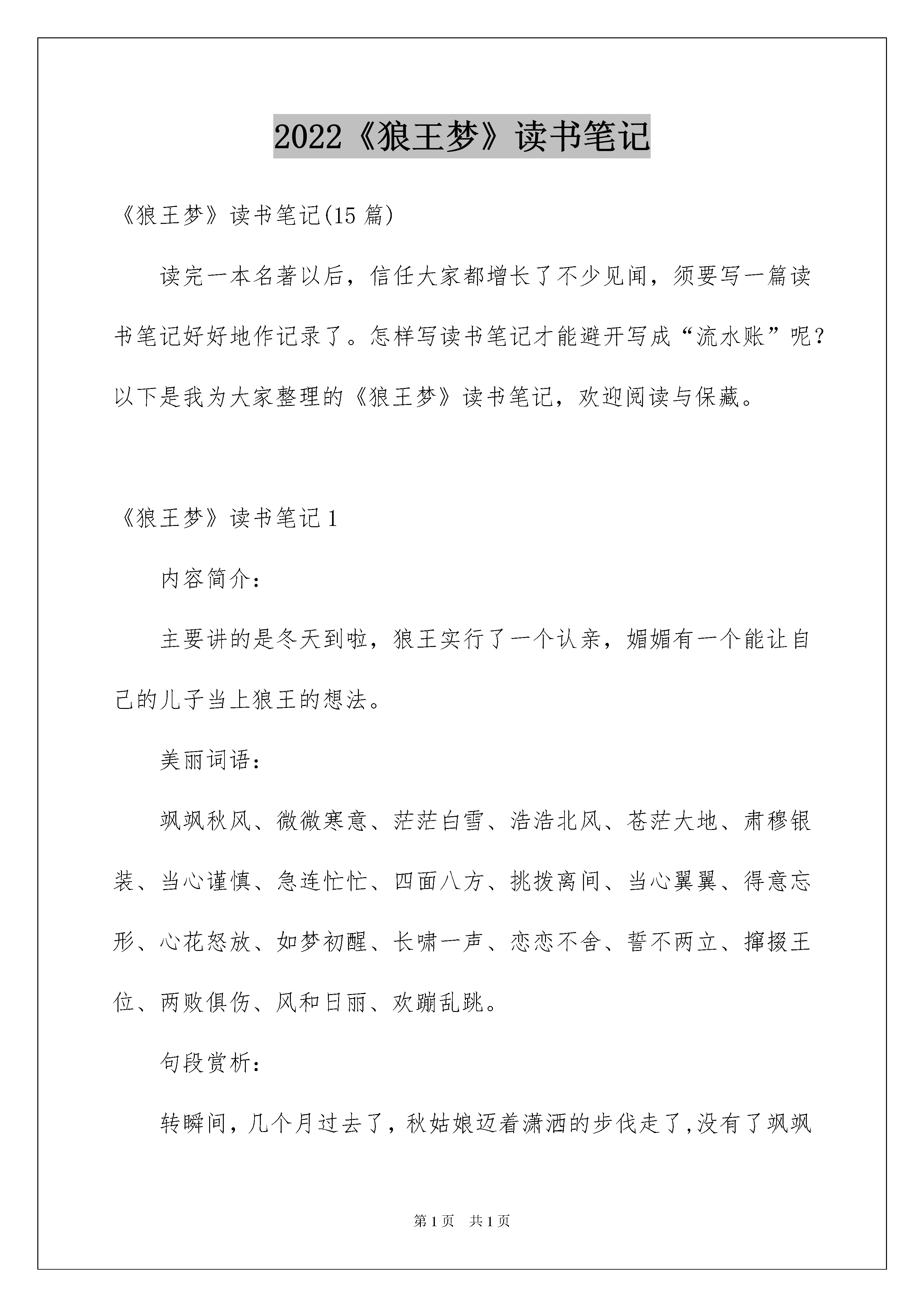 2022《狼王梦》读书笔记

《狼王梦》读书笔记(15 篇)

读完一本名著以后，信任大家都增长了不少见闻，须要写一篇读书笔记好好地作记录了。怎样写读书笔记才能避开写成“流水账”呢？以下是我为大家整理的《狼王梦》读书笔记，欢迎阅读与保藏。

《狼王梦》读书笔记 1

内容简介：

主要讲的是冬天到啦，狼王实行了一个认亲，媚媚有一个能让自己的儿子当上狼王的想法。

美丽词语：

飒飒秋风、微微寒意、茫茫白雪、浩浩北风、苍茫大地、肃穆银装、当心谨慎、急连忙忙、四面八方、挑拨离间、当心翼翼、得意忘形、心花怒放、如梦初醒、长啸一声、恋恋不舍、誓不两立、撺掇王位、两败俱伤、风和日丽、欢蹦乱跳。

句段赏析：

转瞬间，几个月过去了，秋姑娘迈着潇洒的步伐走了,没有了飒飒

第 1 页 共 1 页